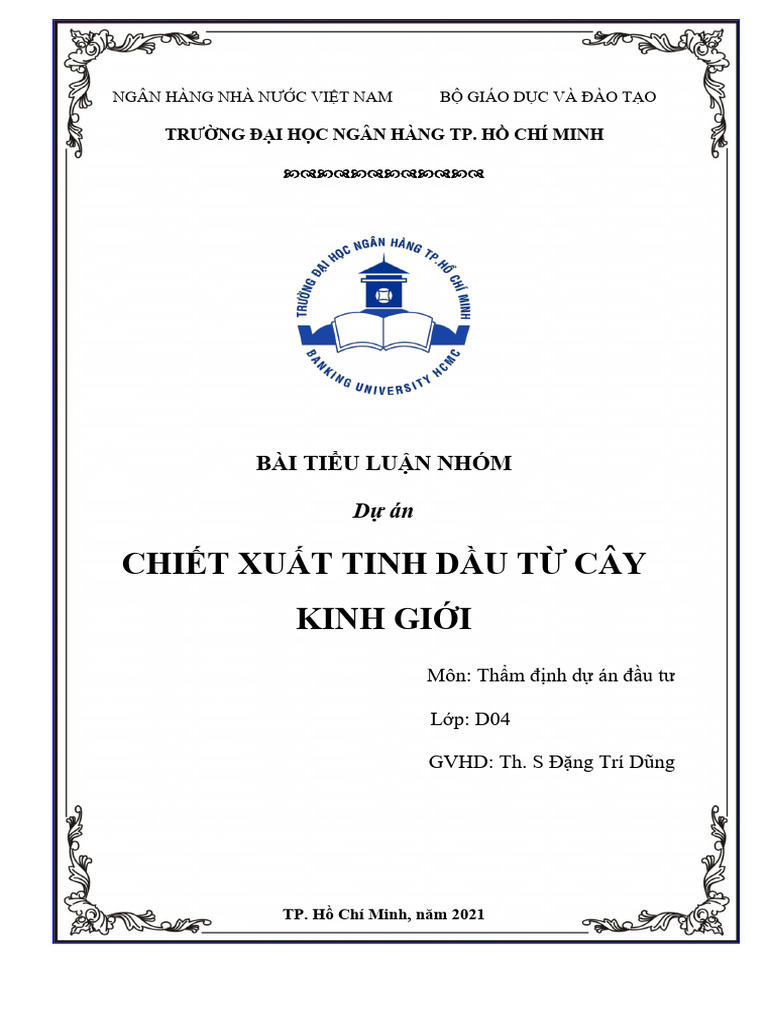 NGÂN HÀNG NHÀ NƯỚC VIỆT NAM BỘ GIÁO DỤC VÀ ĐÀO TẠO

TRƯỜNG ĐẠI HỌC NGÂN HÀNG TP. HỒ CHÍ MINH

TRƯỜNG ĐẠI HỌC NGÂN HÀNG TP.HỒ CHÍ MINH

BANKING UNIVERSITY HCMC

BÀI TIỂU LUẬN NHÓM

Dự án

CHIẾT XUẤT TINH DẦU TỪ CÂY KINH GIỚI

Môn: Thẩm định dự án đầu tư

Lớp: D04

GVHD: Th. S Đặng Trí Dũng

TP. Hồ Chí Minh, năm 2021